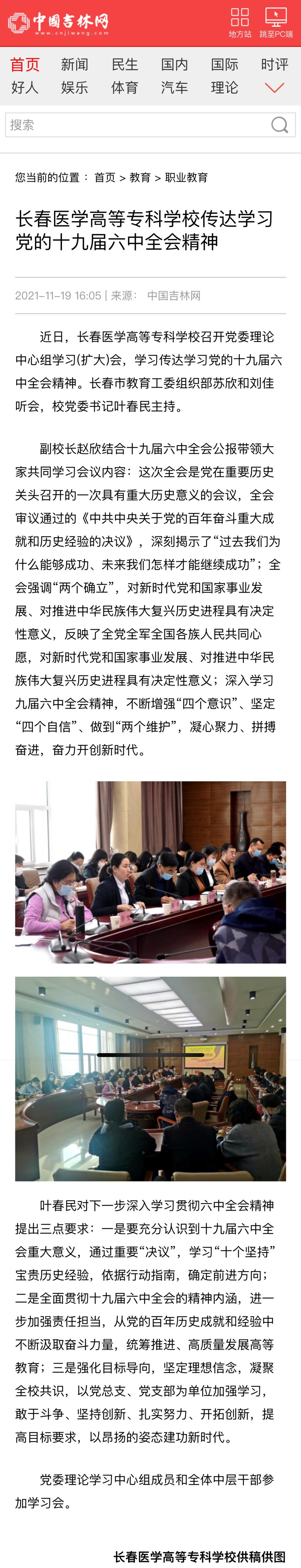 中国吉林网
www.cnjiwang.com

地方站 跳至PC端

首页 新闻 民生 国内 国际 时评
好人 娱乐 体育 汽车 理论

搜索

您当前的位置： 首页 > 教育 > 职业教育

长春医学高等专科学校传达学习党的十九届六中全会精神

2021-11-19 16:05 | 来源： 中国吉林网

近日，长春医学高等专科学校召开党委理论中心组学习(扩大)会，学习传达学习党的十九届六中全会精神。长春市教育工委组织部苏欣和刘佳听会，校党委书记叶春民主持。

副校长赵欣结合十九届六中全会公报带领大家共同学习会议内容：这次全会是党在重要历史关头召开的一次具有重大历史意义的会议，全会审议通过的《中共中央关于党的百年奋斗重大成就和历史经验的决议》，深刻揭示了“过去我们为什么能够成功、未来我们怎样才能继续成功”；全会强调“两个确立”，对新时代党和国家事业发展、对推进中华民族伟大复兴历史进程具有决定性意义，反映了全党全军全国各族人民共同心愿，对新时代党和国家事业发展、对推进中华民族伟大复兴历史进程具有决定性意义；深入学习九届六中全会精神，不断增强“四个意识”、坚定“四个自信”、做到“两个维护”，凝心聚力、拼搏奋进，奋力开创新时代。

叶春民对下一步深入学习贯彻六中全会精神提出三点要求：一是要充分认识到十九届六中全会重大意义，通过重要“决议”，学习“十个坚持”宝贵历史经验，依据行动指南，确定前进方向；二是全面贯彻十九届六中全会的精神内涵，进一步加强责任担当，从党的百年历史成就和经验中不断汲取奋斗力量，统筹推进、高质量发展高等教育；三是强化目标导向，坚定理想信念，凝聚全校共识，以党总支、党支部为单位加强学习，敢于斗争、坚持创新、扎实努力、开拓创新，提高目标要求，以昂扬的姿态建功新时代。

党委理论学习中心组成员和全体中层干部参加学习会。

长春医学高等专科学校供稿供图